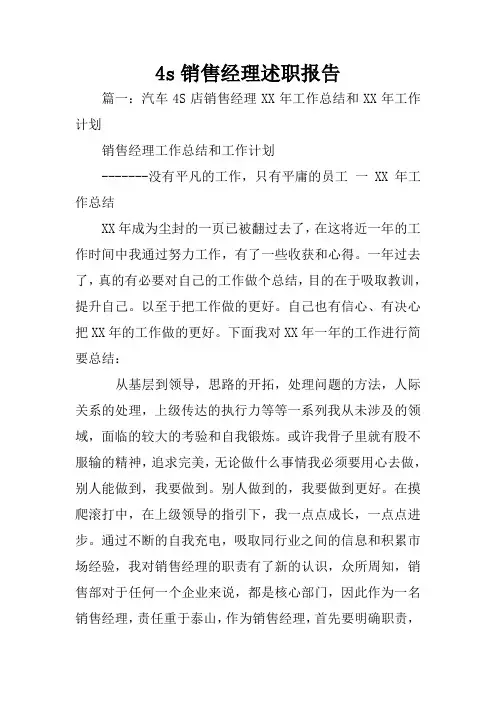 4s 销售经理述职报告

篇一：汽车 4S 店销售经理 XX 年工作总结和 XX 年工作计划

销售经理工作总结和工作计划

-------没有平凡的工作，只有平庸的员工 一 XX 年工作总结

XX 年成为尘封的一页已被翻过去了，在这将近一年的工作时间中我通过努力工作，有了一些收获和心得。一年过去了，真的有必要对自己的工作做个总结，目的在于吸取教训，提升自己。以至于把工作做的更好。自己也有信心、有决心把 XX 年的工作做的更好。下面我对 XX 年一年的工作进行简要总结：

从基层到领导，思路的开拓，处理问题的方法，人际关系的处理，上级传达的执行力等等一系列我从未涉及的领域，面临的较大的考验和自我锻炼。或许我骨子里就有股不服输的精神，追求完美，无论做什么事情我必须要用心去做，别人能做到，我要做到。别人做到的，我要做到更好。在摸爬滚打中，在上级领导的指引下，我一点点成长，一点点进步。通过不断的自我充电，吸取同行业之间的信息和积累市场经验，我对销售经理的职责有了新的认识，众所周知，销售部对于任何一个企业来说，都是核心部门，因此作为一名销售经理，责任重于泰山，作为销售经理，首先要明确职责，